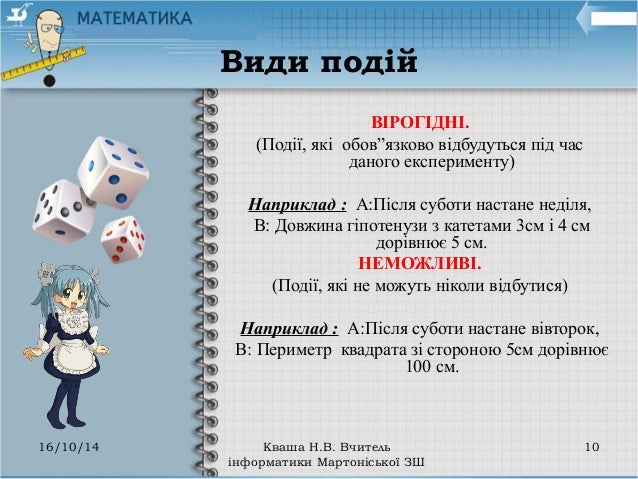 МАТЕМАТИКА

Види подій

ВІРОГІДНІ.
(Події, які обов”язково відбудуться під час даного експерименту)

Наприклад : А:Після суботи настане неділя,
В: Довжина гіпотенузи з катетами 3см і 4 см дорівнює 5 см.

НЕМОЖЛИВІ.
(Події, які не можуть ніколи відбутися)

Наприклад : А:Після суботи настане вівторок,
В: Периметр квадрата зі стороною 5см дорівнює 100 см.

16/10/14

Кваша Н.В. Вчитель інформатики Мартоніської ЗШ

10